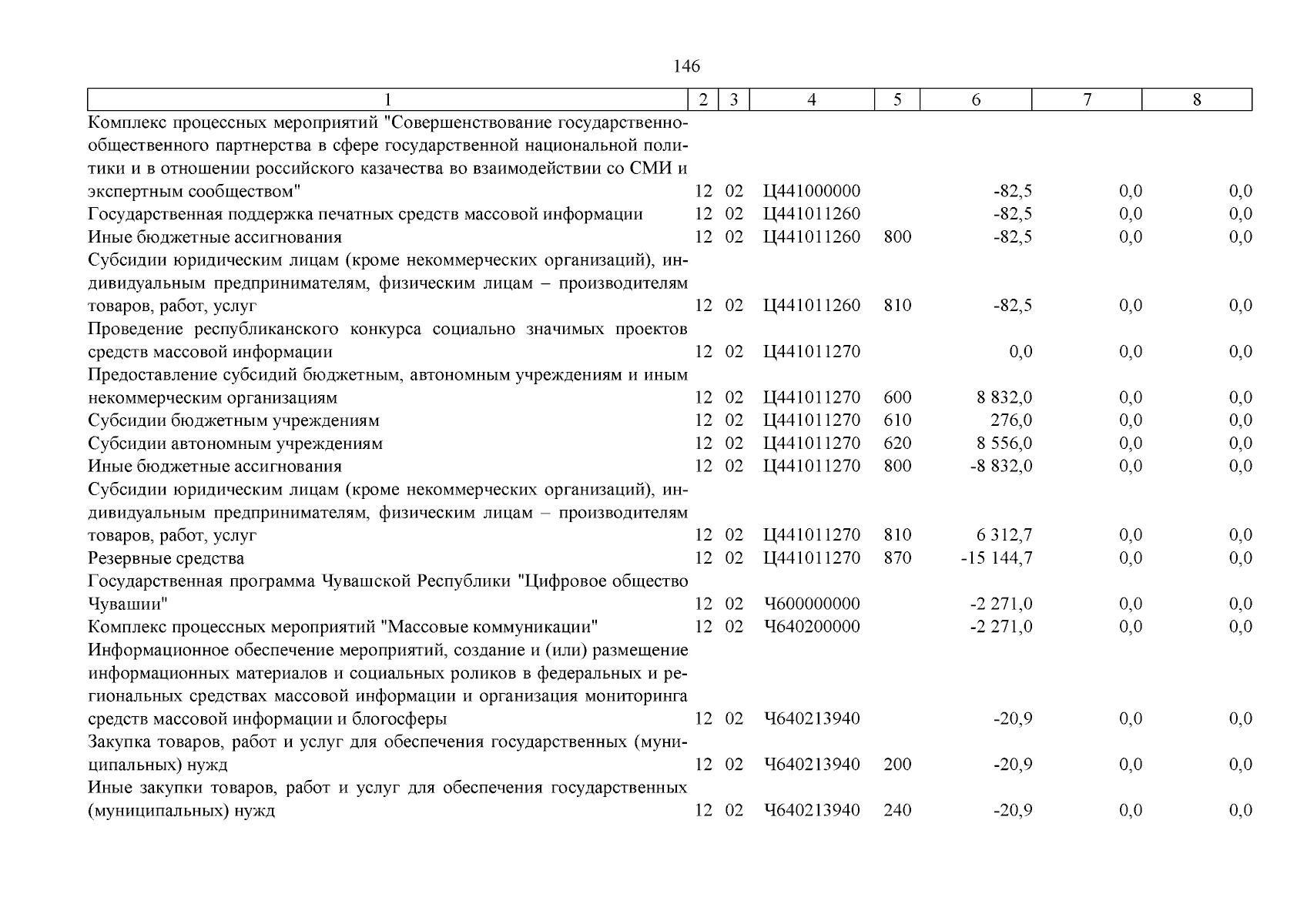 146

| 1 | 2 | 3 | 4 | 5 | 6 | 7 | 8 |
|---|---|---|---|---|---|---|---|
| Комплекс процессных мероприятий "Совершенствование государственно-общественного партнерства в сфере государственной национальной политики и в отношении российского казачества во взаимодействии со СМИ и экспертным сообществом" | 12 | 02 | Ц441000000 | | -82,5 | 0,0 | 0,0 |
| Государственная поддержка печатных средств массовой информации | 12 | 02 | Ц441011260 | | -82,5 | 0,0 | 0,0 |
| Иные бюджетные ассигнования | 12 | 02 | Ц441011260 | 800 | -82,5 | 0,0 | 0,0 |
| Субсидии юридическим лицам (кроме некоммерческих организаций), индивидуальным предпринимателям, физическим лицам – производителям товаров, работ, услуг | 12 | 02 | Ц441011260 | 810 | -82,5 | 0,0 | 0,0 |
| Проведение республиканского конкурса социально значимых проектов средств массовой информации | 12 | 02 | Ц441011270 | | 0,0 | 0,0 | 0,0 |
| Предоставление субсидий бюджетным, автономным учреждениям и иным некоммерческим организациям | 12 | 02 | Ц441011270 | 600 | 8 832,0 | 0,0 | 0,0 |
| Субсидии бюджетным учреждениям | 12 | 02 | Ц441011270 | 610 | 276,0 | 0,0 | 0,0 |
| Субсидии автономным учреждениям | 12 | 02 | Ц441011270 | 620 | 8 556,0 | 0,0 | 0,0 |
| Иные бюджетные ассигнования | 12 | 02 | Ц441011270 | 800 | -8 832,0 | 0,0 | 0,0 |
| Субсидии юридическим лицам (кроме некоммерческих организаций), индивидуальным предпринимателям, физическим лицам – производителям товаров, работ, услуг | 12 | 02 | Ц441011270 | 810 | 6 312,7 | 0,0 | 0,0 |
| Резервные средства | 12 | 02 | Ц441011270 | 870 | -15 144,7 | 0,0 | 0,0 |
| Государственная программа Чувашской Республики "Цифровое общество Чувашии" | 12 | 02 | Ч600000000 | | -2 271,0 | 0,0 | 0,0 |
| Комплекс процессных мероприятий "Массовые коммуникации" | 12 | 02 | Ч640200000 | | -2 271,0 | 0,0 | 0,0 |
| Информационное обеспечение мероприятий, создание и (или) размещение информационных материалов и социальных роликов в федеральных и региональных средствах массовой информации и организация мониторинга средств массовой информации и блогосферы | 12 | 02 | Ч640213940 | | -20,9 | 0,0 | 0,0 |
| Закупка товаров, работ и услуг для обеспечения государственных (муниципальных) нужд | 12 | 02 | Ч640213940 | 200 | -20,9 | 0,0 | 0,0 |
| Иные закупки товаров, работ и услуг для обеспечения государственных (муниципальных) нужд | 12 | 02 | Ч640213940 | 240 | -20,9 | 0,0 | 0,0 |